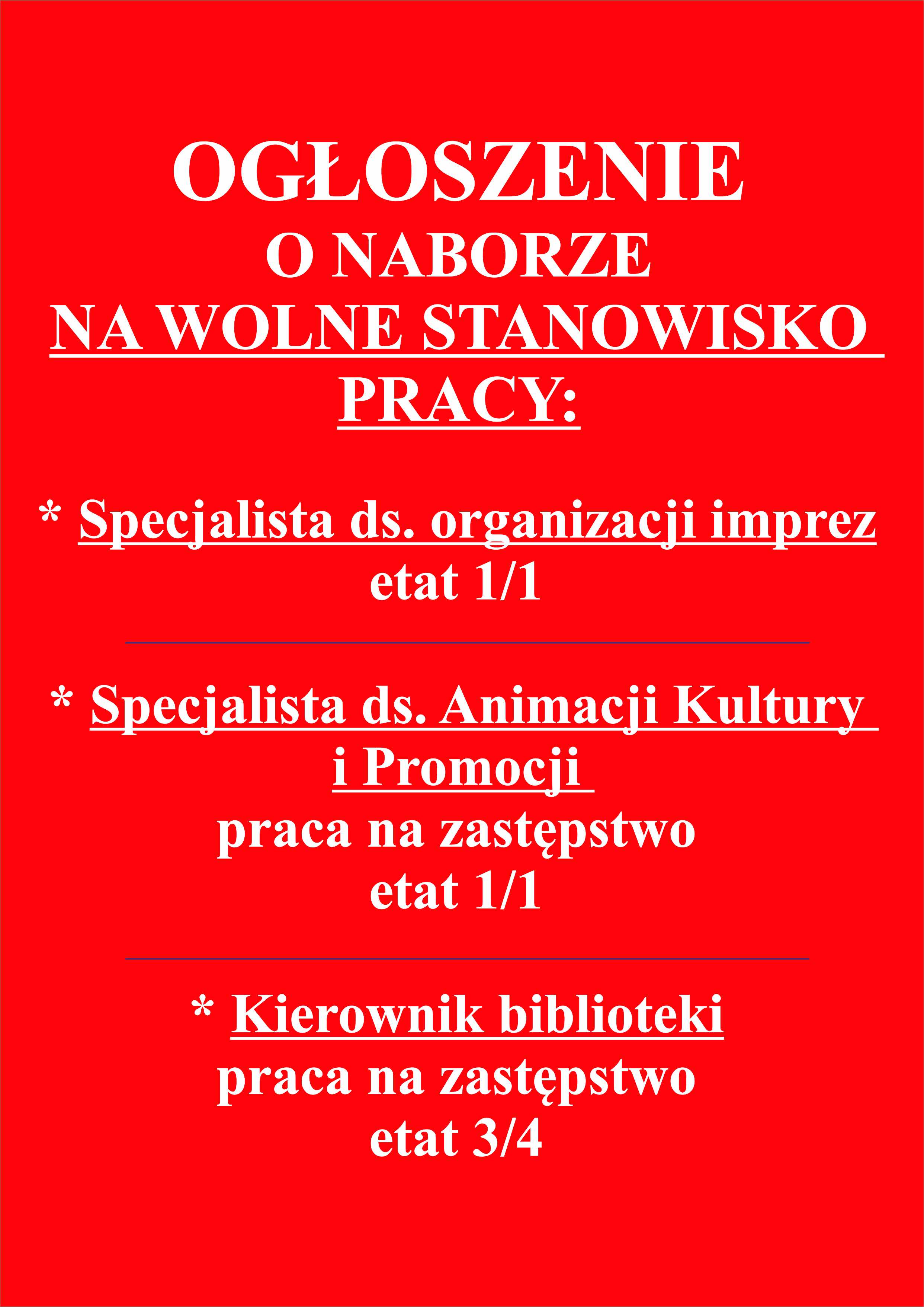 OGŁOSZENIE
O NABORZE
NA WOLNE STANOWISKO
PRACY:

* Specjalista ds. organizacji imprez
etat 1/1

* Specjalista ds. Animacji Kultury
i Promocji
praca na zastępstwo
etat 1/1

* Kierownik biblioteki
praca na zastępstwo
etat 3/4